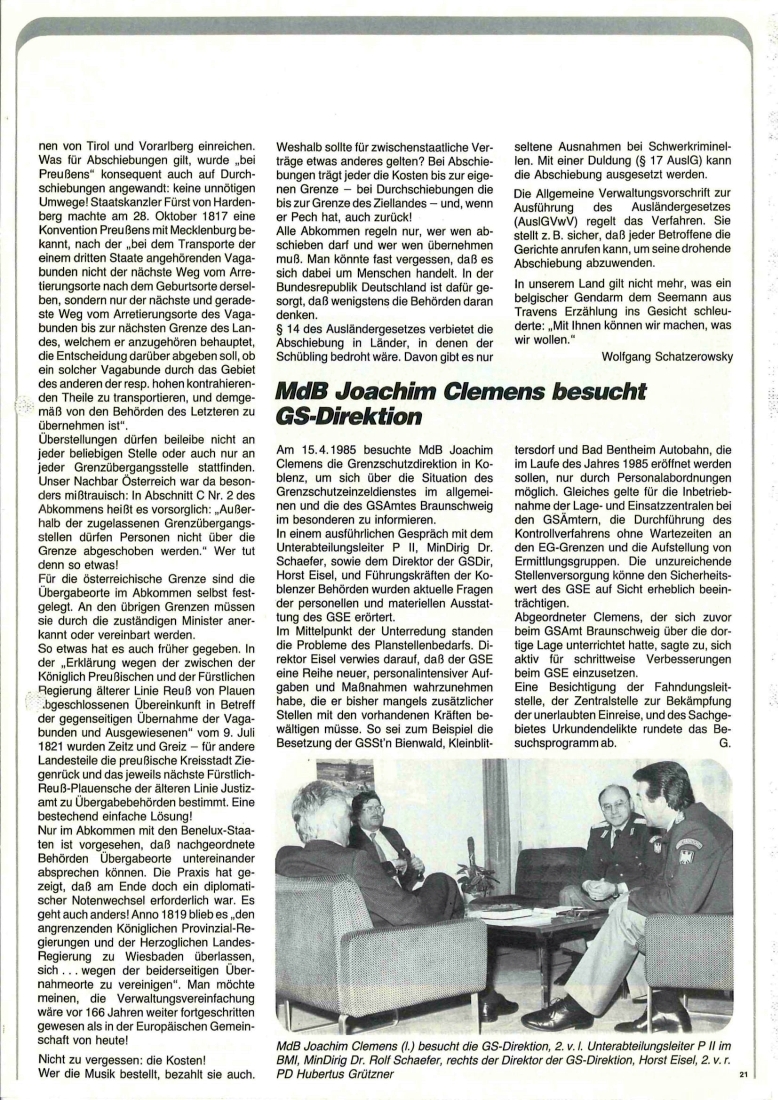 nen von Tirol und Vorarlberg einreichen. Was für Abschiebungen gilt, wurde „bei Preußens" konsequent auch auf Durchschiebungen angewandt: keine unnötigen Umwege! Staatskanzler Fürst von Hardenberg machte am 28. Oktober 1817 eine Konvention Preußens mit Mecklenburg bekannt, nach der „bei dem Transporte der einem dritten Staate angehörenden Vagabunden nicht der nächste Weg vom Arretierungsorte nach dem Geburtsorte derselben, sondern nur der nächste und geradeste Weg vom Arretierungsorte des Vagabunden bis zur nächsten Grenze des Landes, welchem er anzugehören behauptet, die Entscheidung darüber abgeben soll, ob ein solcher Vagabunde durch das Gebiet des anderen der resp. hohen kontrahierenden Theile zu transportieren, und demgemäß von den Behörden des Letzteren zu übernehmen ist".

Überstellungen dürfen beileibe nicht an jeder beliebigen Stelle oder auch nur an jeder Grenzübergangsstelle stattfinden. Unser Nachbar Österreich war da besonders mißtrauisch: In Abschnitt C Nr. 2 des Abkommens heißt es vorsorglich: „Außerhalb der zugelassenen Grenzübergangsstellen dürfen Personen nicht über die Grenze abgeschoben werden." Wer tut denn so etwas!

Für die österreichische Grenze sind die Übergabeorte im Abkommen selbst festgelegt. An den übrigen Grenzen müssen sie durch die zuständigen Minister anerkannt oder vereinbart werden.

So etwas hat es auch früher gegeben. In der „Erklärung wegen der zwischen der Königlich Preußischen und der Fürstlichen Regierung älterer Linie Reuß von Plauen abgeschlossenen Übereinkunft in Betreff der gegenseitigen Übernahme der Vagabunden und Ausgewiesenen" vom 9. Juli 1821 wurden Zeitz und Greiz – für andere Landesteile die preußische Kreisstadt Ziegenrück und das jeweils nächste Fürstlich-Reuß-Plauensche der älteren Linie Justizamt zu Übergabebehörden bestimmt. Eine bestechend einfache Lösung!

Nur im Abkommen mit den Benelux-Staaten ist vorgesehen, daß nachgeordnete Behörden Übergabeorte untereinander absprechen können. Die Praxis hat gezeigt, daß am Ende doch ein diplomatischer Notenwechsel erforderlich war. Es geht auch anders! Anno 1819 blieb es „den angrenzenden Königlichen Provinzial-Regierungen und der Herzoglichen Landes-Regierung zu Wiesbaden überlassen, sich . . . wegen der beiderseitigen Übernahmeorte zu vereinigen". Man möchte meinen, die Verwaltungsvereinfachung wäre vor 166 Jahren weiter fortgeschritten gewesen als in der Europäischen Gemeinschaft von heute!

Nicht zu vergessen: die Kosten!
Wer die Musik bestellt, bezahlt sie auch.

Weshalb sollte für zwischenstaatliche Verträge etwas anderes gelten? Bei Abschiebungen trägt jeder die Kosten bis zur eigenen Grenze – bei Durchschiebungen die bis zur Grenze des Ziellandes – und, wenn er Pech hat, auch zurück!

Alle Abkommen regeln nur, wer wen abschieben darf und wer wen übernehmen muß. Man könnte fast vergessen, daß es sich dabei um Menschen handelt. In der Bundesrepublik Deutschland ist dafür gesorgt, daß wenigstens die Behörden daran denken.

§ 14 des Ausländergesetzes verbietet die Abschiebung in Länder, in denen der Schübling bedroht wäre. Davon gibt es nur seltene Ausnahmen bei Schwerkriminellen. Mit einer Duldung (§ 17 AuslG) kann die Abschiebung ausgesetzt werden.

Die Allgemeine Verwaltungsvorschrift zur Ausführung des Ausländergesetzes (AuslGVwV) regelt das Verfahren. Sie stellt z. B. sicher, daß jeder Betroffene die Gerichte anrufen kann, um seine drohende Abschiebung abzuwenden.

In unserem Land gilt nicht mehr, was ein belgischer Gendarm dem Seemann aus Travens Erzählung ins Gesicht schleuderte: „Mit Ihnen können wir machen, was wir wollen."

Wolfgang Schatzerowsky

MdB Joachim Clemens besucht GS-Direktion

Am 15.4.1985 besuchte MdB Joachim Clemens die Grenzschutzdirektion in Koblenz, um sich über die Situation des Grenzschutzeinzeldienstes im allgemeinen und die des GSAmtes Braunschweig im besonderen zu informieren.

In einem ausführlichen Gespräch mit dem Unterabteilungsleiter P II, MinDirig Dr. Schaefer, sowie dem Direktor der GSDir, Horst Eisel, und Führungskräften der Koblenzer Behörden wurden aktuelle Fragen der personellen und materiellen Ausstattung des GSE erörtert.

Im Mittelpunkt der Unterredung standen die Probleme des Planstellenbedarfs. Direktor Eisel verwies darauf, daß der GSE eine Reihe neuer, personalintensiver Aufgaben und Maßnahmen wahrzunehmen habe, die er bisher mangels zusätzlicher Stellen mit den vorhandenen Kräften bewältigen müsse. So sei zum Beispiel die Besetzung der GSSt'n Bienwald, Kleinblittersdorf und Bad Bentheim Autobahn, die im Laufe des Jahres 1985 eröffnet werden sollen, nur durch Personalabordnungen möglich. Gleiches gelte für die Inbetriebnahme der Lage- und Einsatzzentralen bei den GSÄmtern, die Durchführung des Kontrollverfahrens ohne Wartezeiten an den EG-Grenzen und die Aufstellung von Ermittlungsgruppen. Die unzureichende Stellenversorgung könne den Sicherheitswert des GSE auf Sicht erheblich beeinträchtigen.

Abgeordneter Clemens, der sich zuvor beim GSAmt Braunschweig über die dortige Lage unterrichtet hatte, sagte zu, sich aktiv für schrittweise Verbesserungen beim GSE einzusetzen.

Eine Besichtigung der Fahndungsleitstelle, der Zentralstelle zur Bekämpfung der unerlaubten Einreise, und des Sachgebietes Urkundendelikte rundete das Besuchsprogramm ab. G.

MdB Joachim Clemens (l.) besucht die GS-Direktion, 2. v. l. Unterabteilungsleiter P II im BMI, MinDirig Dr. Rolf Schaefer, rechts der Direktor der GS-Direktion, Horst Eisel, 2. v. r. PD Hubertus Grützner

21